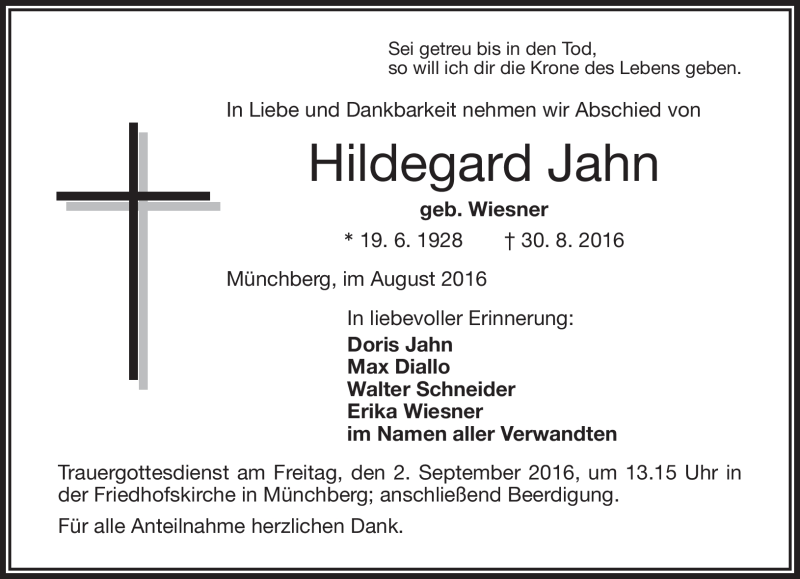 Sei getreu bis in den Tod,
so will ich dir die Krone des Lebens geben.

In Liebe und Dankbarkeit nehmen wir Abschied von

Hildegard Jahn

geb. Wiesner

* 19. 6. 1928 † 30. 8. 2016

Münchberg, im August 2016

In liebevoller Erinnerung:
Doris Jahn
Max Diallo
Walter Schneider
Erika Wiesner
im Namen aller Verwandten

Trauergottesdienst am Freitag, den 2. September 2016, um 13.15 Uhr in der Friedhofskirche in Münchberg; anschließend Beerdigung.

Für alle Anteilnahme herzlichen Dank.